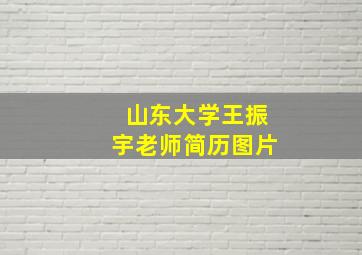 山东大学王振宇老师简历图片